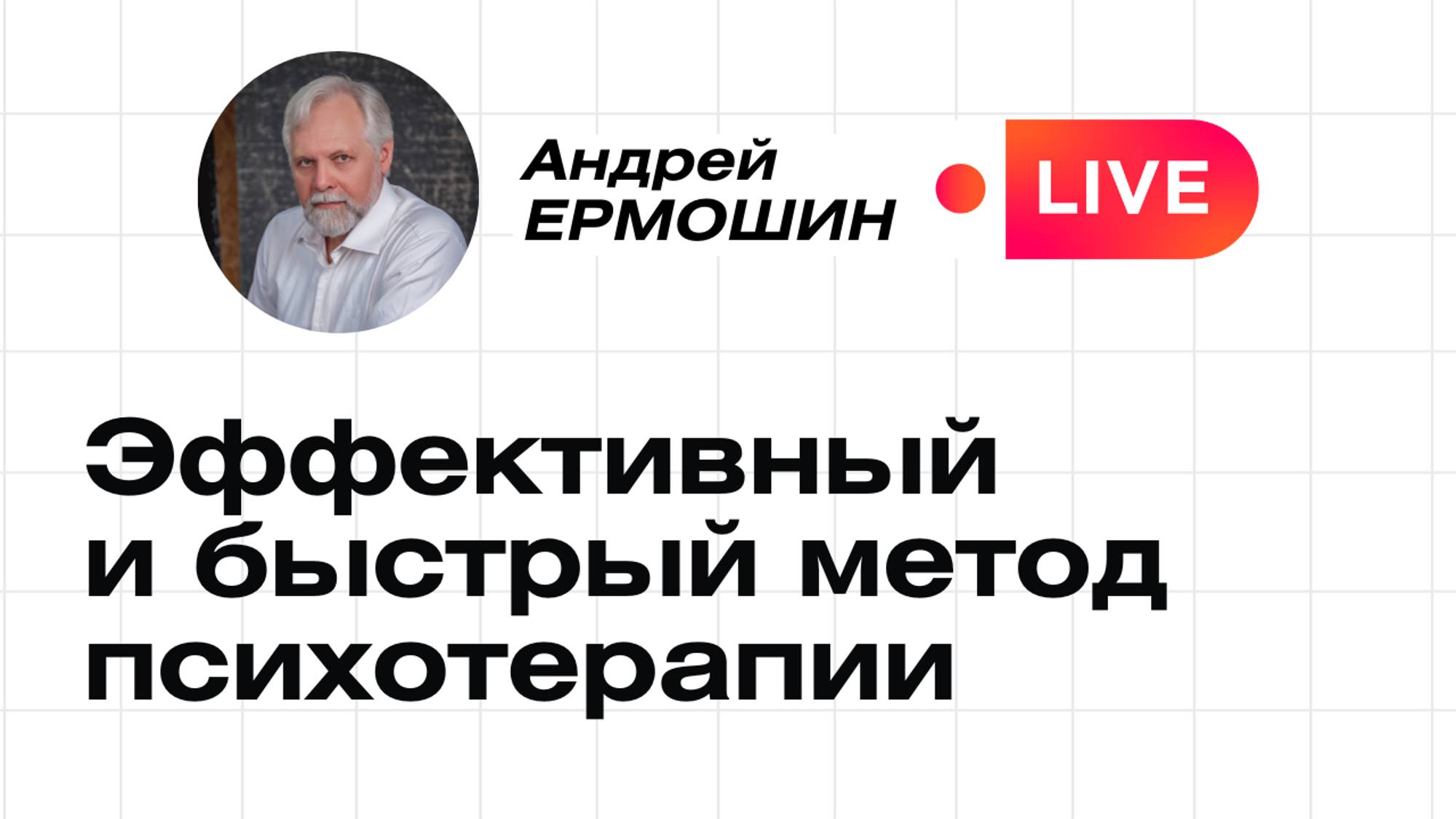 Андрей
ЕРМОШИН

LIVE

Эффективный
и быстрый метод
психотерапии